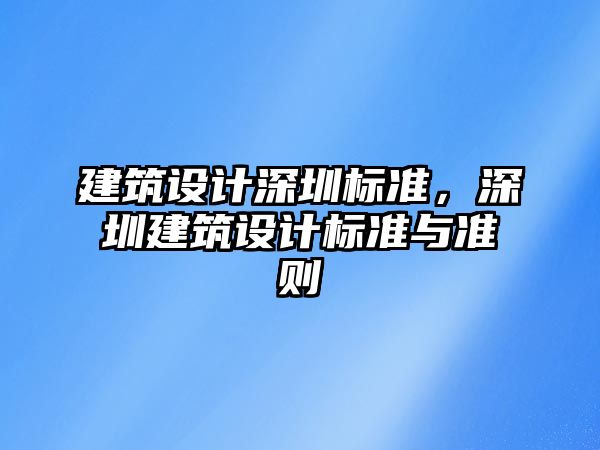 建筑设计深圳标准，深圳建筑设计标准与准则